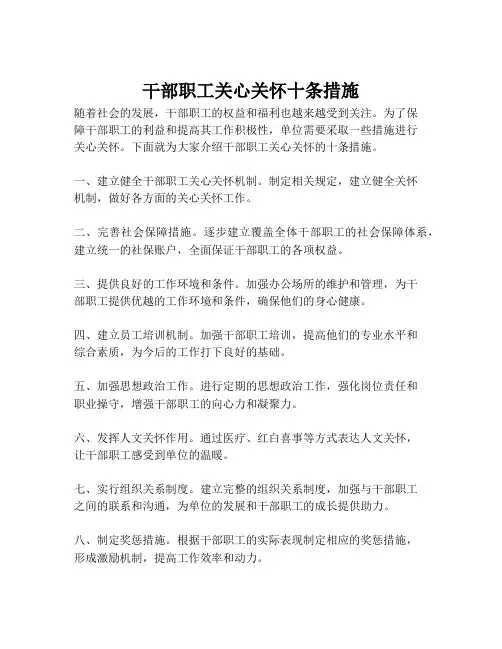 干部职工关心关怀十条措施

随着社会的发展，干部职工的权益和福利也越来越受到关注。为了保障干部职工的利益和提高其工作积极性，单位需要采取一些措施进行关心关怀。下面就为大家介绍干部职工关心关怀的十条措施。

一、建立健全干部职工关心关怀机制。制定相关规定，建立健全关怀机制，做好各方面的关心关怀工作。

二、完善社会保障措施。逐步建立覆盖全体干部职工的社会保障体系，建立统一的社保账户，全面保证干部职工的各项权益。

三、提供良好的工作环境和条件。加强办公场所的维护和管理，为干部职工提供优越的工作环境和条件，确保他们的身心健康。

四、建立员工培训机制。加强干部职工培训，提高他们的专业水平和综合素质，为今后的工作打下良好的基础。

五、加强思想政治工作。进行定期的思想政治工作，强化岗位责任和职业操守，增强干部职工的向心力和凝聚力。

六、发挥人文关怀作用。通过医疗、红白喜事等方式表达人文关怀，让干部职工感受到单位的温暖。

七、实行组织关系制度。建立完整的组织关系制度，加强与干部职工之间的联系和沟通，为单位的发展和干部职工的成长提供助力。

八、制定奖惩措施。根据干部职工的实际表现制定相应的奖惩措施，形成激励机制，提高工作效率和动力。